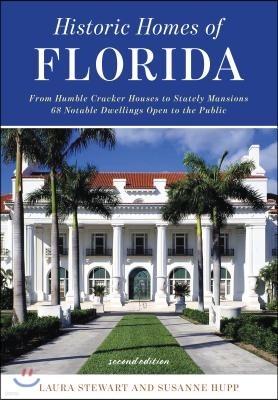 Historic Homes of
FLORIDA

From Humble Cracker Houses to Stately Mansions
68 Notable Dwellings Open to the Public

second edition

LAURA STEWART AND SUSANNE HUPP